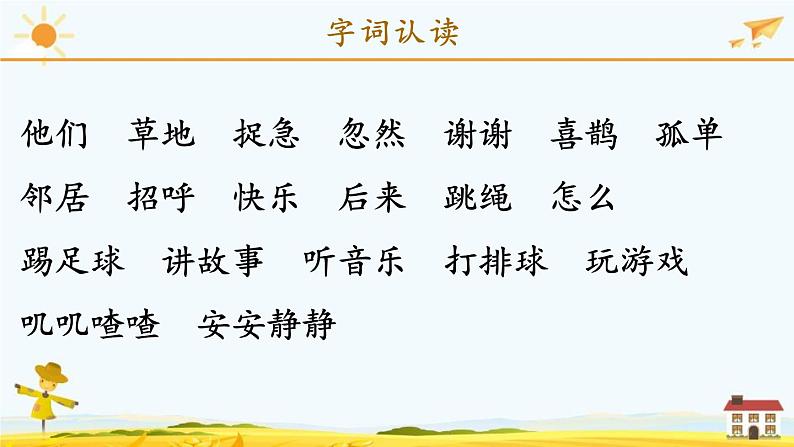 字词认读

他们 草地 捉急 忽然 谢谢 喜鹊 孤单

邻居 招呼 快乐 后来 跳绳 怎么

踢足球 讲故事 听音乐 打排球 玩游戏

叽叽喳喳 安安静静